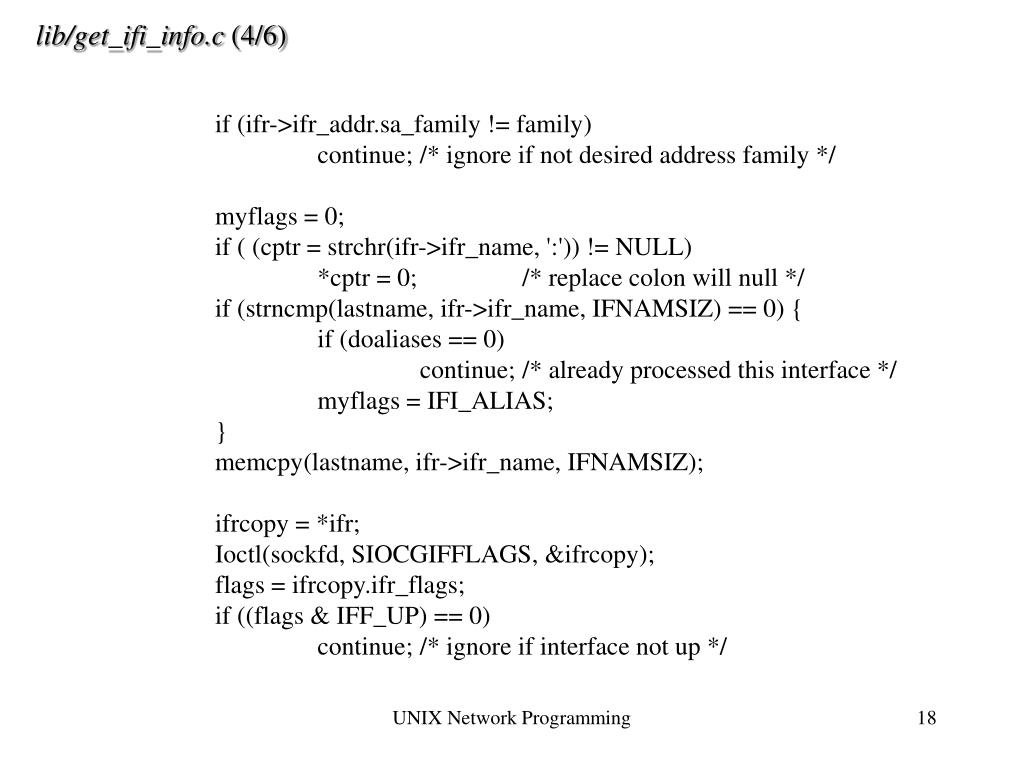 lib/get_ifi_info.c (4/6)

if (ifr->ifr_addr.sa_family != family)
continue; /* ignore if not desired address family */

myflags = 0;
if ( (cptr = strchr(ifr->ifr_name, ':')) != NULL)
*cptr = 0; /* replace colon will null */
if (strncmp(lastname, ifr->ifr_name, IFNAMSIZ) == 0) {
if (doaliases == 0)
continue; /* already processed this interface */
myflags = IFI_ALIAS;
}
memcpy(lastname, ifr->ifr_name, IFNAMSIZ);

ifrcopy = *ifr;
Ioctl(sockfd, SIOCGIFFLAGS, &ifrcopy);
flags = ifrcopy.ifr_flags;
if ((flags & IFF_UP) == 0)
continue; /* ignore if interface not up */

UNIX Network Programming

18